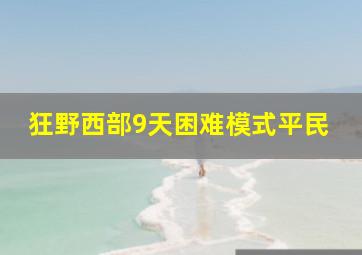 狂野西部9天困难模式平民